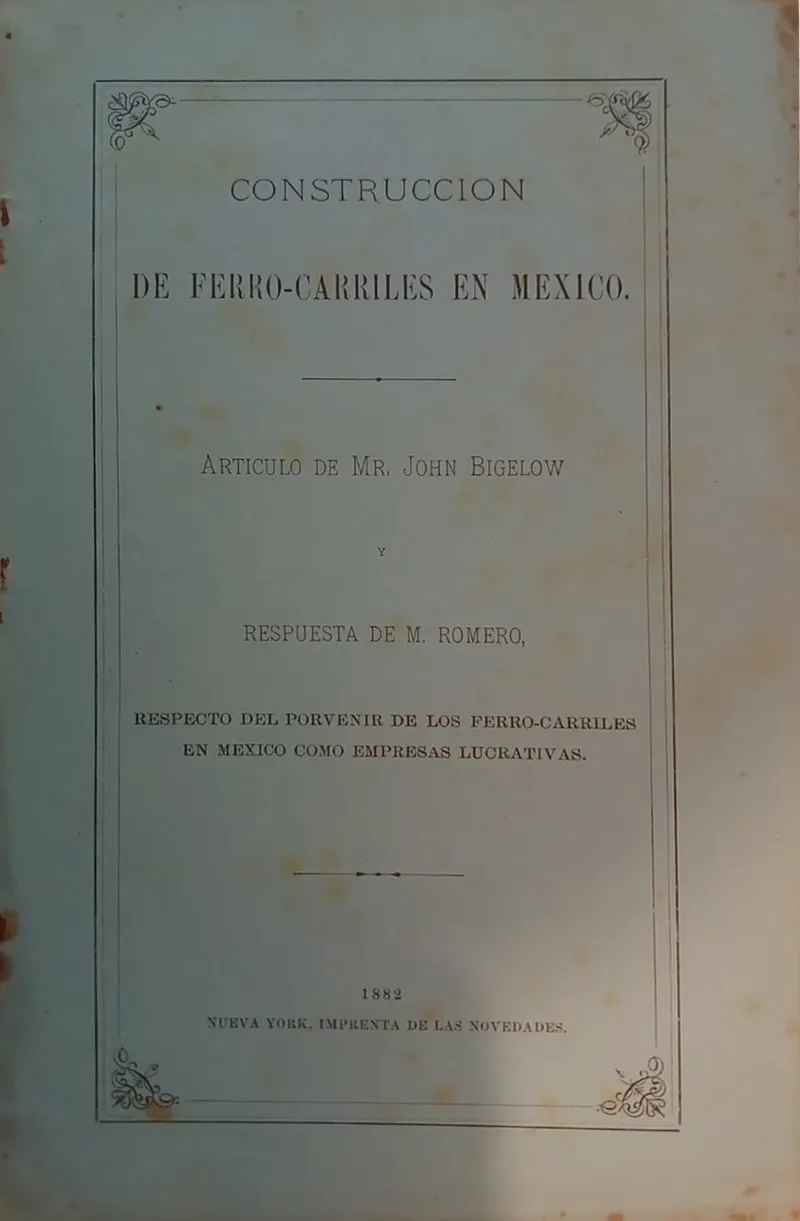 CONSTRUCCION

DE FERRO-CARRILES EN MEXICO.

ARTICULO DE MR. JOHN BIGELOW

Y

RESPUESTA DE M. ROMERO,

RESPECTO DEL PORVENIR DE LOS FERRO-CARRILES EN MEXICO COMO EMPRESAS LUCRATIVAS.

1882

NUEVA YORK, IMPRENTA DE LAS NOVEDADES.